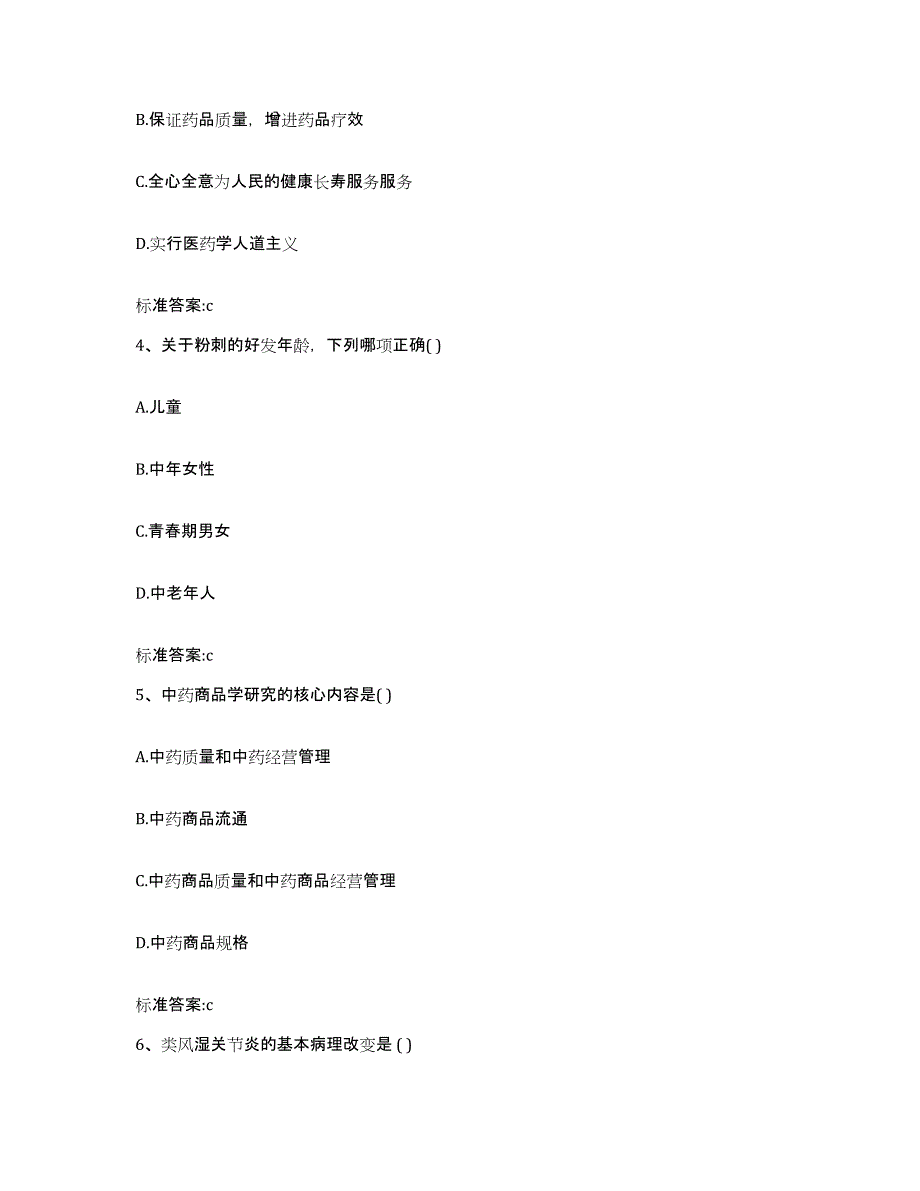 B.保证药品质量，增进药品疗效

C.全心全意为人民的健康长寿服务服务

D.实行医药学人道主义

标准答案:c

4、关于粉刺的好发年龄，下列哪项正确( )

A.儿童

B.中年女性

C.青春期男女

D.中老年人

标准答案:c

5、中药商品学研究的核心内容是( )

A.中药质量和中药经营管理

B.中药商品流通

C.中药商品质量和中药商品经营管理

D.中药商品规格

标准答案:c

6、类风湿关节炎的基本病理改变是 ( )